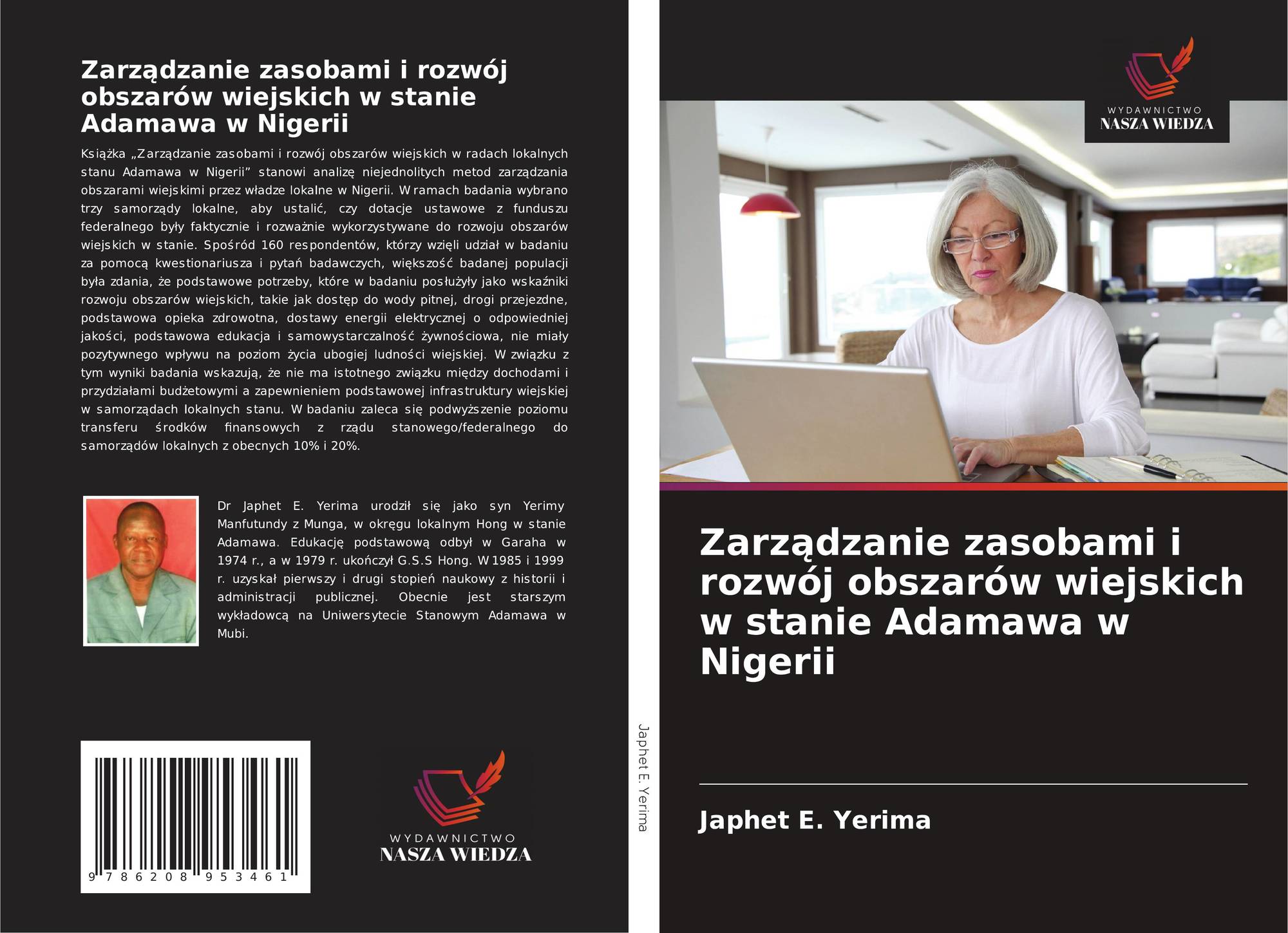 Zarządzanie zasobami i rozwój obszarów wiejskich w stanie Adamawa w Nigerii

Książka „Zarządzanie zasobami i rozwój obszarów wiejskich w radach lokalnych stanu Adamawa w Nigerii" stanowi analizę niejednolitych metod zarządzania obszarami wiejskimi przez władze lokalne w Nigerii. W ramach badania wybrano trzy samorządy lokalne, aby ustalić, czy dotacje ustawowe z funduszu federalnego były faktycznie i rozważnie wykorzystywane do rozwoju obszarów wiejskich w stanie. Spośród 160 respondentów, którzy wzięli udział w badaniu za pomocą kwestionariusza i pytań badawczych, większość badanej populacji była zdania, że podstawowe potrzeby, które w badaniu posłużyły jako wskaźniki rozwoju obszarów wiejskich, takie jak dostęp do wody pitnej, drogi przejezdne, podstawowa opieka zdrowotna, dostawy energii elektrycznej o odpowiedniej jakości, podstawowa edukacja i samowystarczalność żywnościowa, nie miały pozytywnego wpływu na poziom życia ubogiej ludności wiejskiej. W związku z tym wyniki badania wskazują, że nie ma istotnego związku między dochodami i przydziałami budżetowymi a zapewnieniem podstawowej infrastruktury wiejskiej w samorządach lokalnych stanu. W badaniu zaleca się podwyższenie poziomu transferu środków finansowych z rządu stanowego/federalnego do samorządów lokalnych z obecnych 10% i 20%.

Dr Japhet E. Yerima urodził się jako syn Yerimy Manfutundy z Munga, w okręgu lokalnym Hong w stanie Adamawa. Edukację podstawową odbył w Garaha w 1974 r., a w 1979 r. ukończył G.S.S Hong. W 1985 i 1999 r. uzyskał pierwszy i drugi stopień naukowy z historii i administracji publicznej. Obecnie jest starszym wykładowcą na Uniwersytecie Stanowym Adamawa w Mubi.

9 786208 953461

WYDAWNICTWO
NASZA WIEDZA

Japhet E. Yerima

WYDAWNICTWO
NASZA WIEDZA

Zarządzanie zasobami i rozwój obszarów wiejskich w stanie Adamawa w Nigerii

Japhet E. Yerima